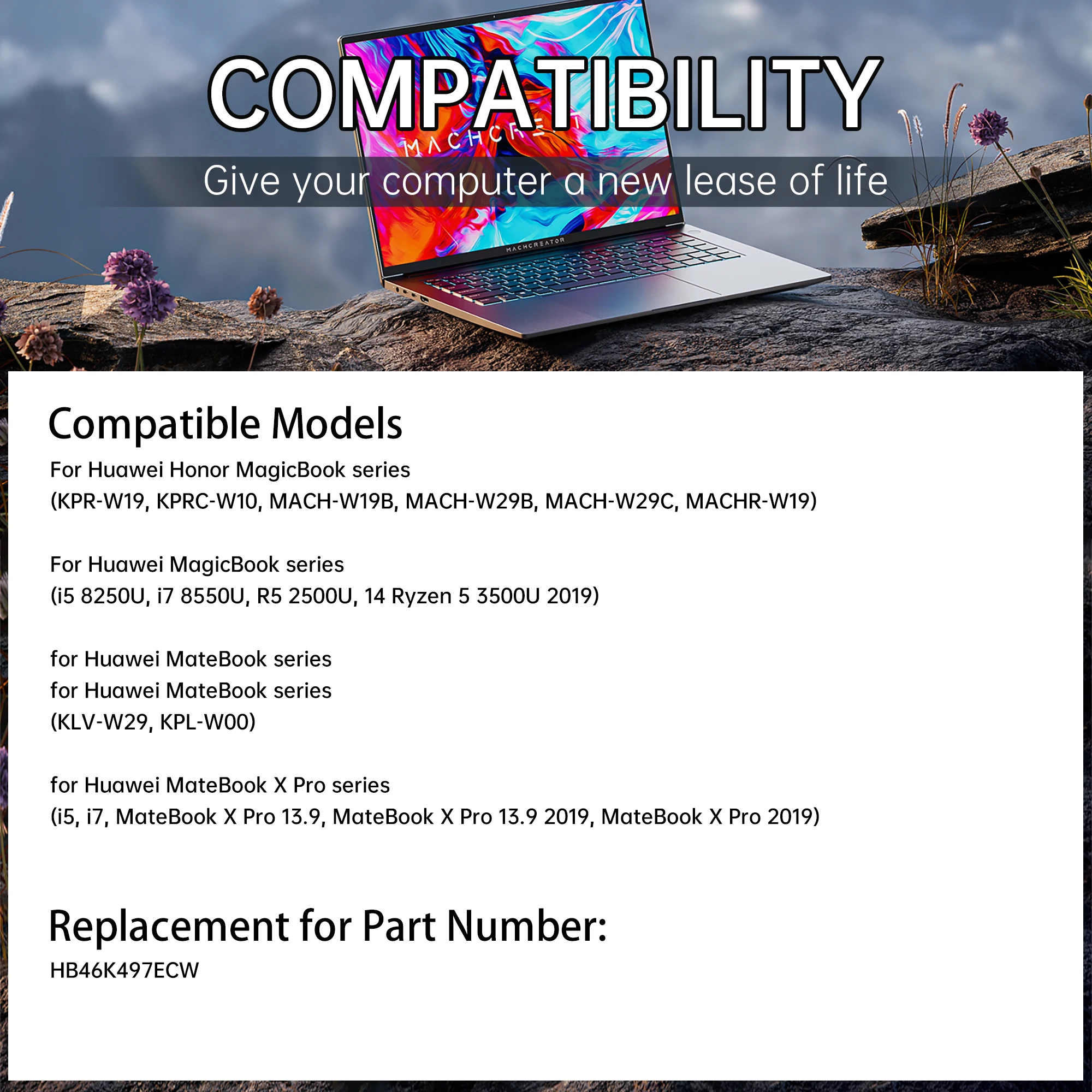 COMPATIBILITY

MACHCREATOR

Give your computer a new lease of life

MACHCREATOR

Compatible Models

For Huawei Honor MagicBook series
(KPR-W19, KPRC-W10, MACH-W19B, MACH-W29B, MACH-W29C, MACHR-W19)

For Huawei MagicBook series
(i5 8250U, i7 8550U, R5 2500U, 14 Ryzen 5 3500U 2019)

for Huawei MateBook series
for Huawei MateBook series
(KLV-W29, KPL-W00)

for Huawei MateBook X Pro series
(i5, i7, MateBook X Pro 13.9, MateBook X Pro 13.9 2019, MateBook X Pro 2019)

Replacement for Part Number:
HB46K497ECW